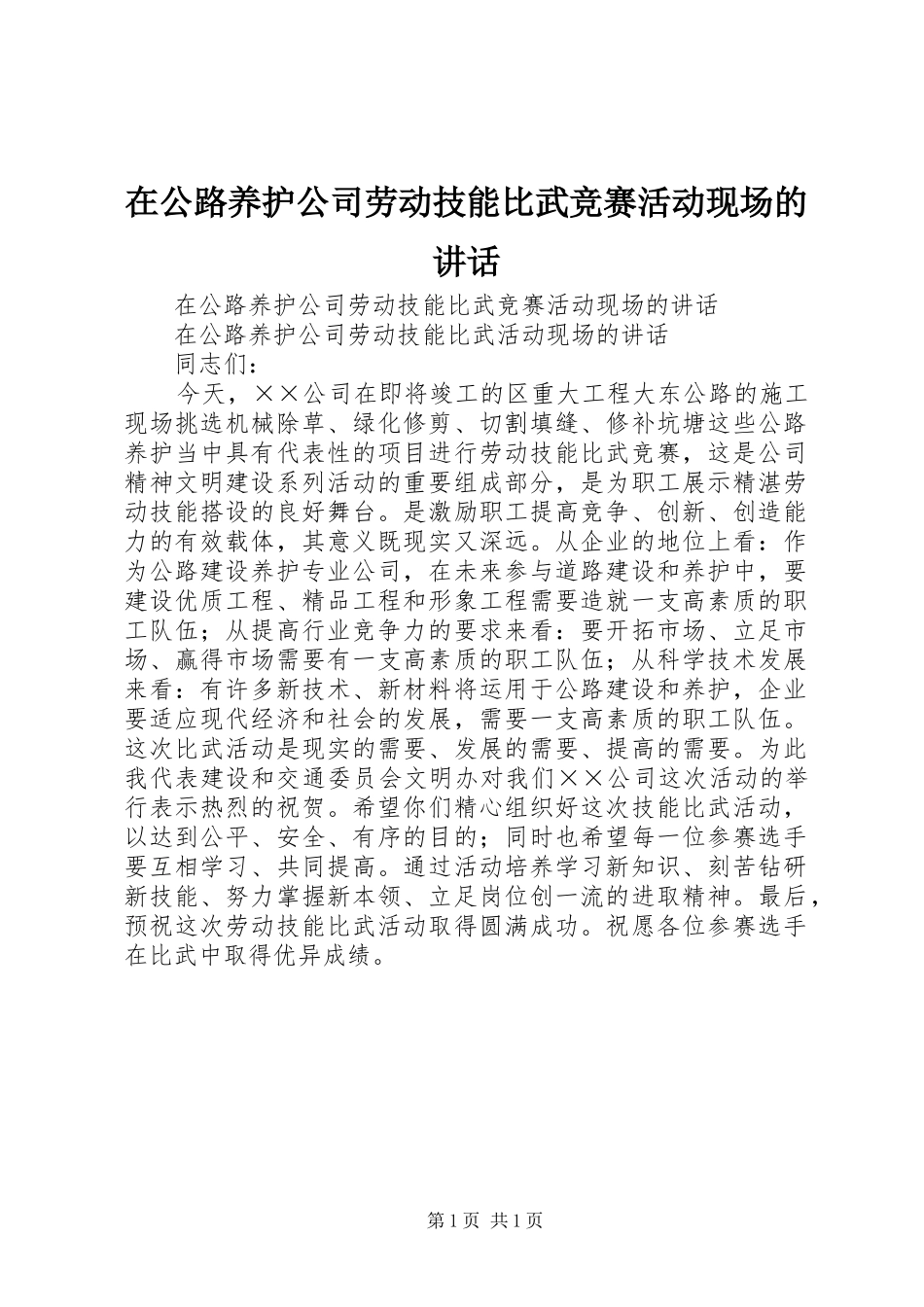 在公路养护公司劳动技能比武竞赛活动现场的讲话

在公路养护公司劳动技能比武竞赛活动现场的讲话

在公路养护公司劳动技能比武活动现场的讲话

同志们：

今天，××公司在即将竣工的区重大工程大东公路的施工现场挑选机械除草、绿化修剪、切割填缝、修补坑塘这些公路养护当中具有代表性的项目进行劳动技能比武竞赛，这是公司精神文明建设系列活动的重要组成部分，是为职工展示精湛劳动技能搭设的良好舞台。是激励职工提高竞争、创新、创造能力的有效载体，其意义既现实又深远。从企业的地位上看：作为公路建设养护专业公司，在未来参与道路建设和养护中，要建设优质工程、精品工程和形象工程需要造就一支高素质的职工队伍；从提高行业竞争力的要求来看：要开拓市场、立足市场、赢得市场需要有一支高素质的职工队伍；从科学技术发展来看：有许多新技术、新材料将运用于公路建设和养护，企业要适应现代经济和社会的发展，需要一支高素质的职工队伍。这次比武活动是现实的需要、发展的需要、提高的需要。为此我代表建设和交通委员会文明办对我们××公司这次活动的举行表示热烈的祝贺。希望你们精心组织好这次技能比武活动，以达到公平、安全、有序的目的；同时也希望每一位参赛选手要互相学习、共同提高。通过活动培养学习新知识、刻苦钻研新技能、努力掌握新本领、立足岗位创一流的进取精神。最后，预祝这次劳动技能比武活动取得圆满成功。祝愿各位参赛选手在比武中取得优异成绩。

第1页 共1页